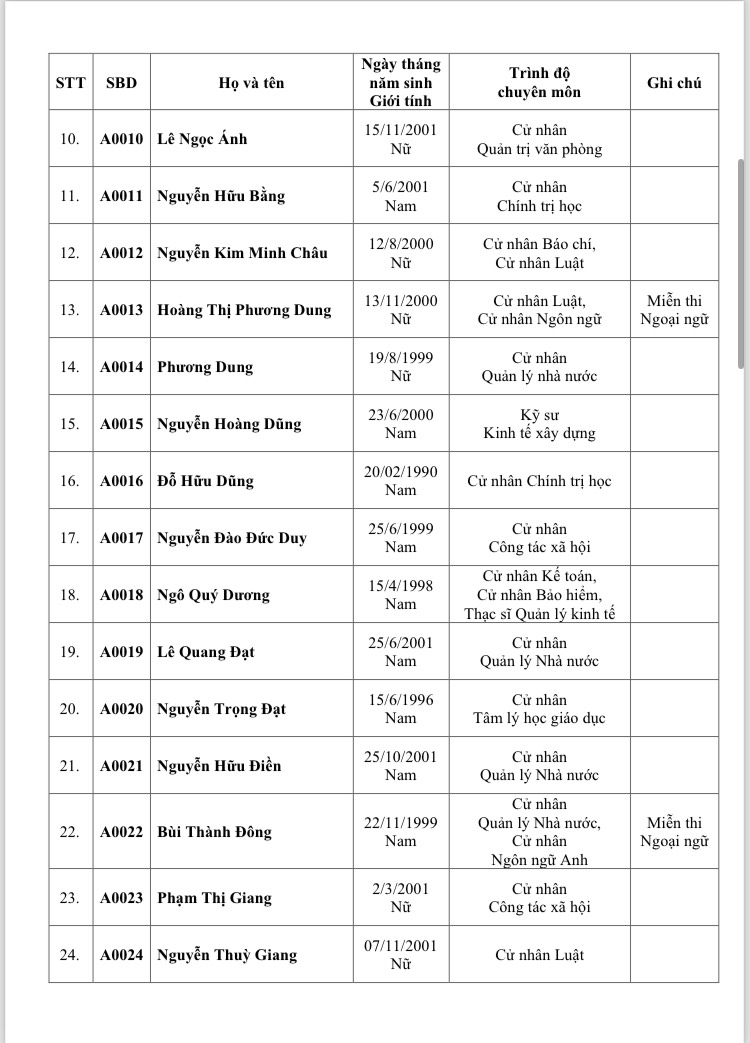 | STT | SBD | Họ và tên | Ngày tháng năm sinh Giới tính | Trình độ chuyên môn | Ghi chú |
|---|---|---|---|---|---|
| 10. | A0010 | Lê Ngọc Ánh | 15/11/2001 Nữ | Cử nhân Quản trị văn phòng | |
| 11. | A0011 | Nguyễn Hữu Bằng | 5/6/2001 Nam | Cử nhân Chính trị học | |
| 12. | A0012 | Nguyễn Kim Minh Châu | 12/8/2000 Nữ | Cử nhân Báo chí, Cử nhân Luật | |
| 13. | A0013 | Hoàng Thị Phương Dung | 13/11/2000 Nữ | Cử nhân Luật, Cử nhân Ngôn ngữ | Miễn thi Ngoại ngữ |
| 14. | A0014 | Phương Dung | 19/8/1999 Nữ | Cử nhân Quản lý nhà nước | |
| 15. | A0015 | Nguyễn Hoàng Dũng | 23/6/2000 Nam | Kỹ sư Kinh tế xây dựng | |
| 16. | A0016 | Đỗ Hữu Dũng | 20/02/1990 Nam | Cử nhân Chính trị học | |
| 17. | A0017 | Nguyễn Đào Đức Duy | 25/6/1999 Nam | Cử nhân Công tác xã hội | |
| 18. | A0018 | Ngô Quý Dương | 15/4/1998 Nam | Cử nhân Kế toán, Cử nhân Bảo hiểm, Thạc sĩ Quản lý kinh tế | |
| 19. | A0019 | Lê Quang Đạt | 25/6/2001 Nam | Cử nhân Quản lý Nhà nước | |
| 20. | A0020 | Nguyễn Trọng Đạt | 15/6/1996 Nam | Cử nhân Tâm lý học giáo dục | |
| 21. | A0021 | Nguyễn Hữu Điền | 25/10/2001 Nam | Cử nhân Quản lý Nhà nước | |
| 22. | A0022 | Bùi Thành Đông | 22/11/1999 Nam | Cử nhân Quản lý Nhà nước, Cử nhân Ngôn ngữ Anh | Miễn thi Ngoại ngữ |
| 23. | A0023 | Phạm Thị Giang | 2/3/2001 Nữ | Cử nhân Công tác xã hội | |
| 24. | A0024 | Nguyễn Thuỳ Giang | 07/11/2001 Nữ | Cử nhân Luật | |